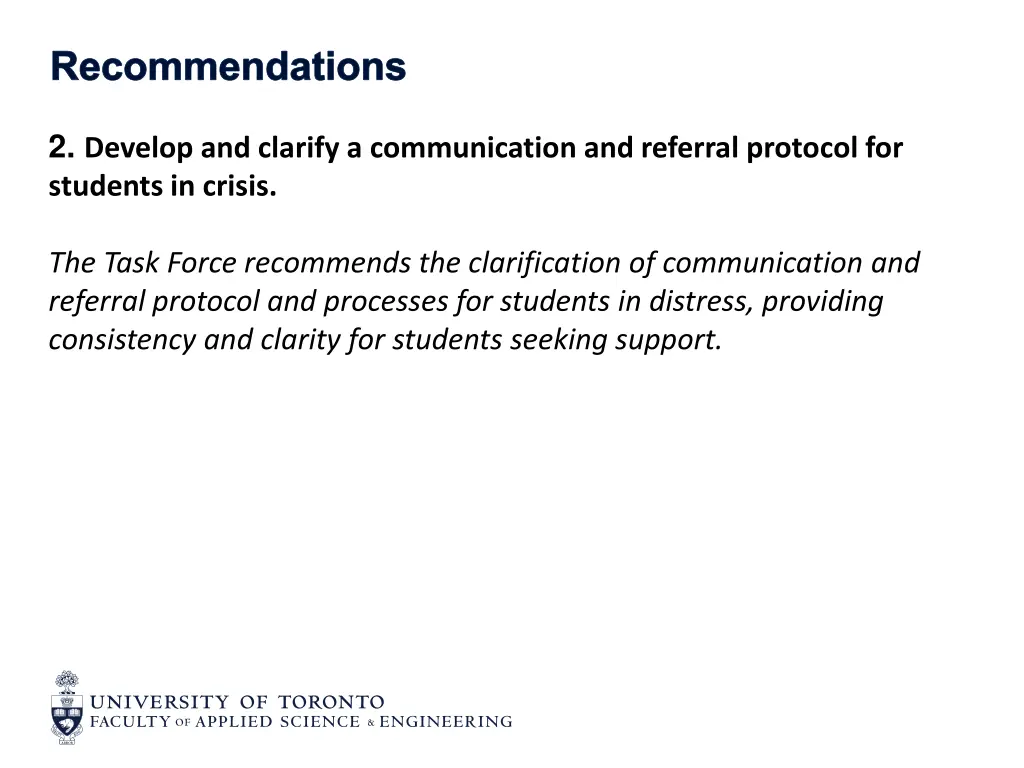 Recommendations

2. Develop and clarify a communication and referral protocol for students in crisis.

The Task Force recommends the clarification of communication and referral protocol and processes for students in distress, providing consistency and clarity for students seeking support.

UNIVERSITY OF TORONTO
FACULTY OF APPLIED SCIENCE & ENGINEERING